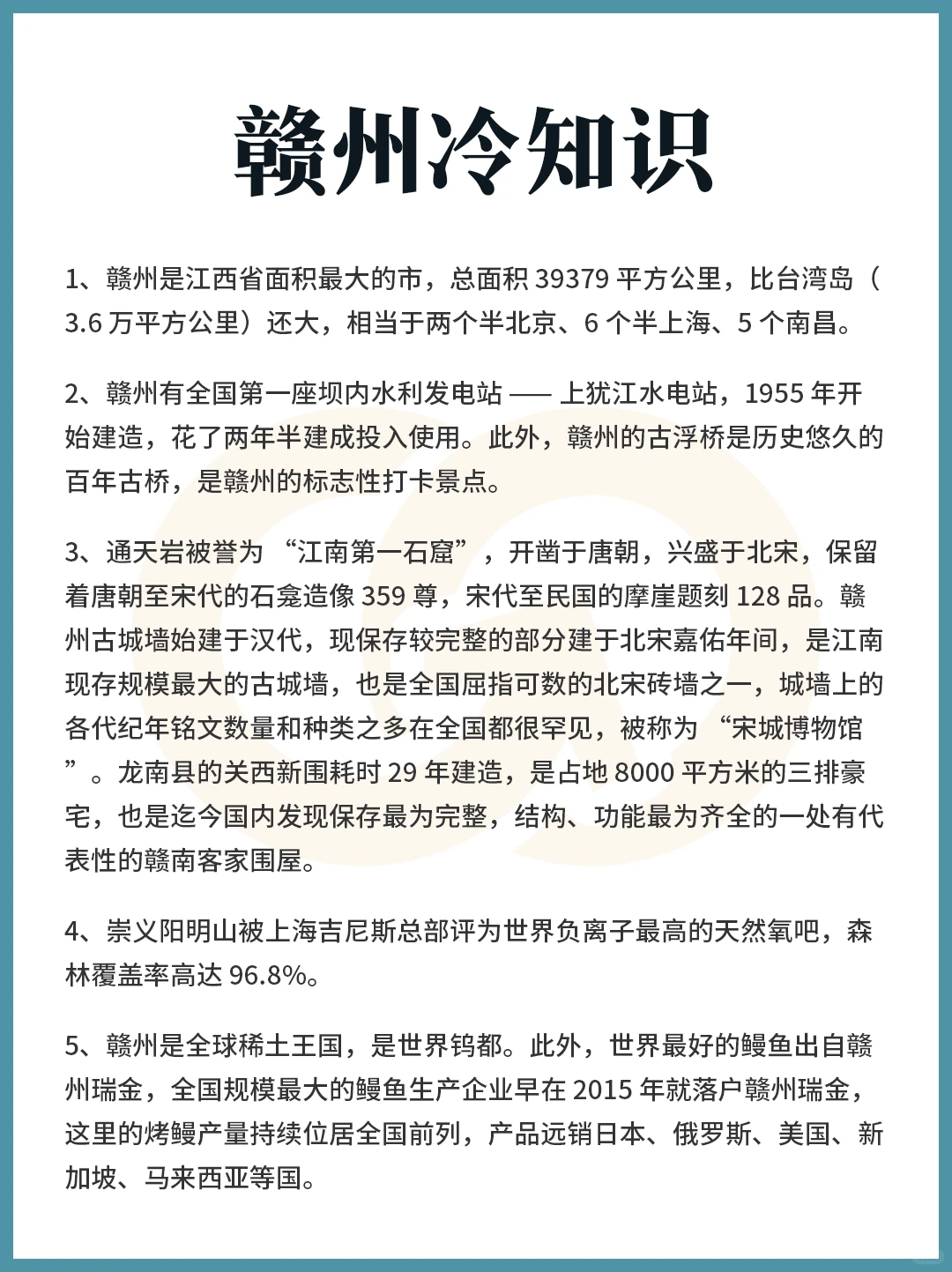 赣州冷知识

1、赣州是江西省面积最大的市，总面积 39379 平方公里，比台湾岛（3.6 万平方公里）还大，相当于两个半北京、6 个半上海、5 个南昌。

2、赣州有全国第一座坝内水利发电站 —— 上犹江水电站，1955 年开始建造，花了两年半建成投入使用。此外，赣州的古浮桥是历史悠久的百年古桥，是赣州的标志性打卡景点。

3、通天岩被誉为 “江南第一石窟”，开凿于唐朝，兴盛于北宋，保留着唐朝至宋代的石龛造像 359 尊，宋代至民国的摩崖题刻 128 品。赣州古城墙始建于汉代，现保存较完整的部分建于北宋嘉佑年间，是江南现存规模最大的古城墙，也是全国屈指可数的北宋砖墙之一，城墙上的各代纪年铭文数量和种类之多在全国都很罕见，被称为 “宋城博物馆”。龙南县的关西新围耗时 29 年建造，是占地 8000 平方米的三排豪宅，也是迄今国内发现保存最为完整，结构、功能最为齐全的一处有代表性的赣南客家围屋。

4、崇义阳明山被上海吉尼斯总部评为世界负离子最高的天然氧吧，森林覆盖率高达 96.8%。

5、赣州是全球稀土王国，是世界钨都。此外，世界最好的鳗鱼出自赣州瑞金，全国规模最大的鳗鱼生产企业早在 2015 年就落户赣州瑞金，这里的烤鳗产量持续位居全国前列，产品远销日本、俄罗斯、美国、新加坡、马来西亚等国。